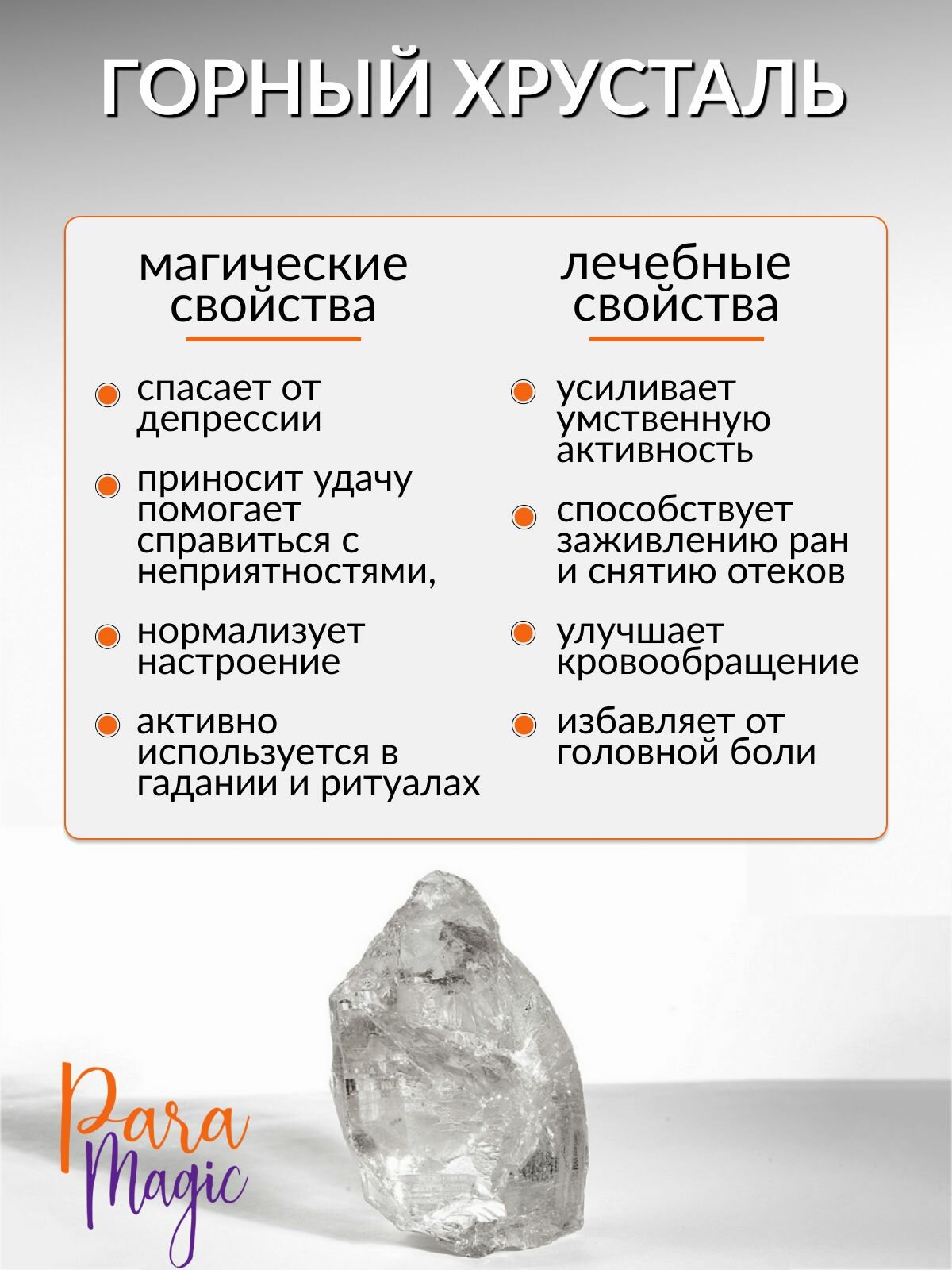 ГОРНЫЙ ХРУСТАЛЬ

магические свойства

спасает от депрессии

приносит удачу помогает справиться с неприятностями,

нормализует настроение

активно используется в гадании и ритуалах

лечебные свойства

усиливает умственную активность

способствует заживлению ран и снятию отеков

улучшает кровообращение

избавляет от головной боли

Para Magic